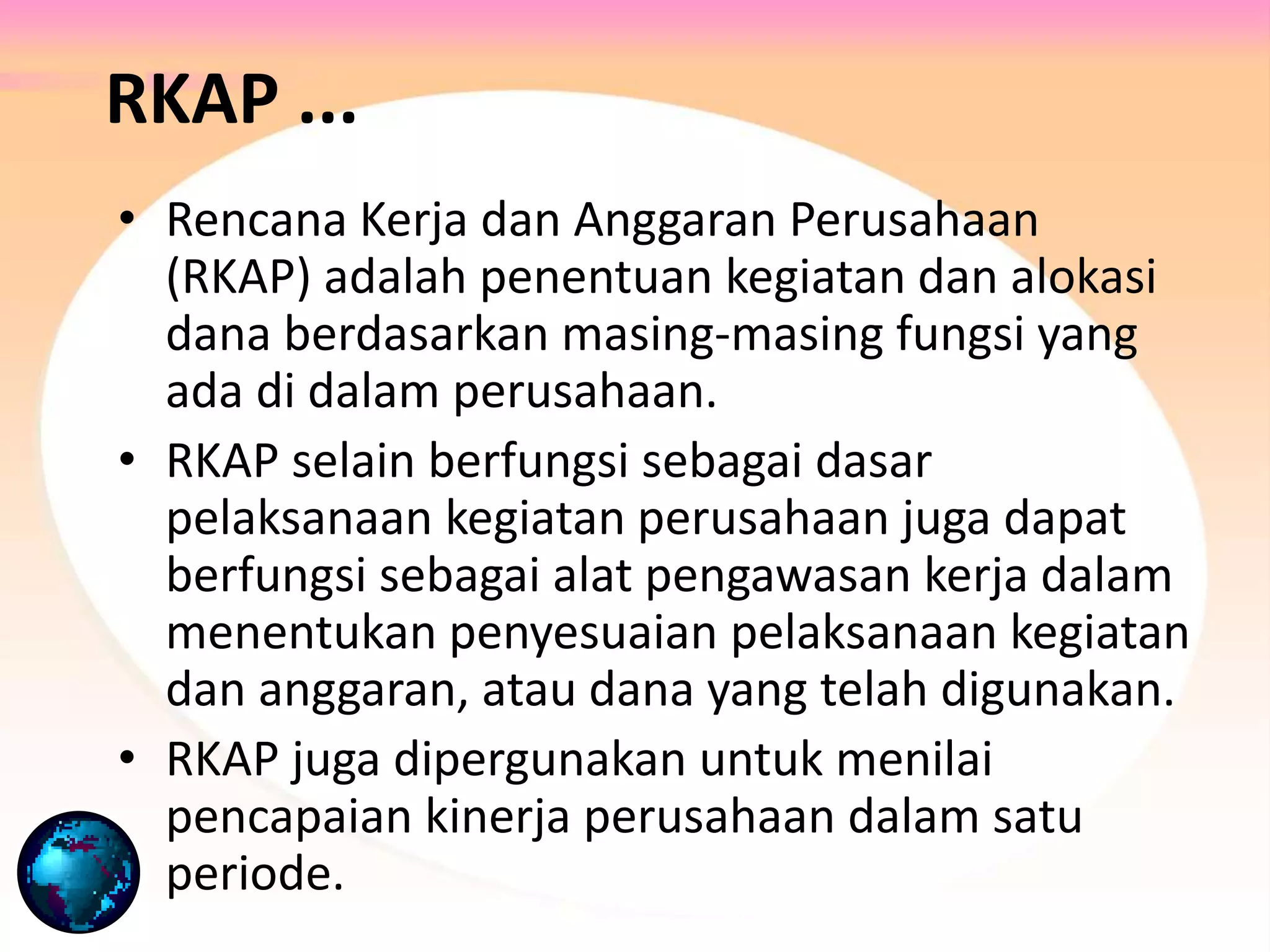 RKAP …

• Rencana Kerja dan Anggaran Perusahaan (RKAP) adalah penentuan kegiatan dan alokasi dana berdasarkan masing-masing fungsi yang ada di dalam perusahaan.
• RKAP selain berfungsi sebagai dasar pelaksanaan kegiatan perusahaan juga dapat berfungsi sebagai alat pengawasan kerja dalam menentukan penyesuaian pelaksanaan kegiatan dan anggaran, atau dana yang telah digunakan.
• RKAP juga dipergunakan untuk menilai pencapaian kinerja perusahaan dalam satu periode.